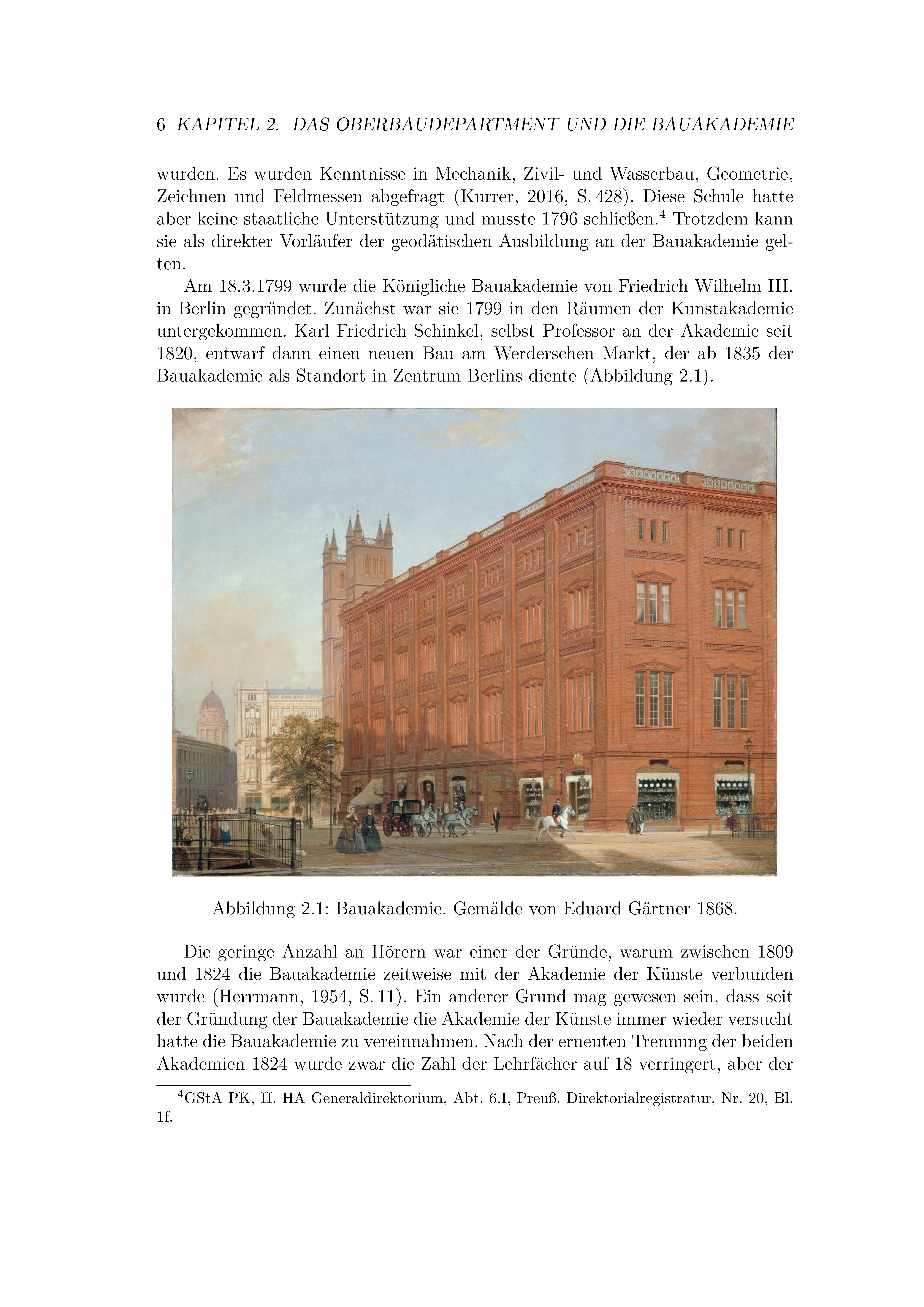 6 KAPITEL 2. DAS OBERBAUDEPARTMENT UND DIE BAUAKADEMIE

wurden. Es wurden Kenntnisse in Mechanik, Zivil- und Wasserbau, Geometrie, Zeichnen und Feldmessen abgefragt (Kurrer, 2016, S. 428). Diese Schule hatte aber keine staatliche Unterstützung und musste 1796 schließen.$^4$ Trotzdem kann sie als direkter Vorläufer der geodätischen Ausbildung an der Bauakademie gelten.

Am 18.3.1799 wurde die Königliche Bauakademie von Friedrich Wilhelm III. in Berlin gegründet. Zunächst war sie 1799 in den Räumen der Kunstakademie untergekommen. Karl Friedrich Schinkel, selbst Professor an der Akademie seit 1820, entwarf dann einen neuen Bau am Werderschen Markt, der ab 1835 der Bauakademie als Standort in Zentrum Berlins diente (Abbildung 2.1).

Abbildung 2.1: Bauakademie. Gemälde von Eduard Gärtner 1868.

Die geringe Anzahl an Hörern war einer der Gründe, warum zwischen 1809 und 1824 die Bauakademie zeitweise mit der Akademie der Künste verbunden wurde (Herrmann, 1954, S. 11). Ein anderer Grund mag gewesen sein, dass seit der Gründung der Bauakademie die Akademie der Künste immer wieder versucht hatte die Bauakademie zu vereinnahmen. Nach der erneuten Trennung der beiden Akademien 1824 wurde zwar die Zahl der Lehrfächer auf 18 verringert, aber der

$^4$GStA PK, II. HA Generaldirektorium, Abt. 6.I, Preuß. Direktorialregistratur, Nr. 20, Bl. 1f.